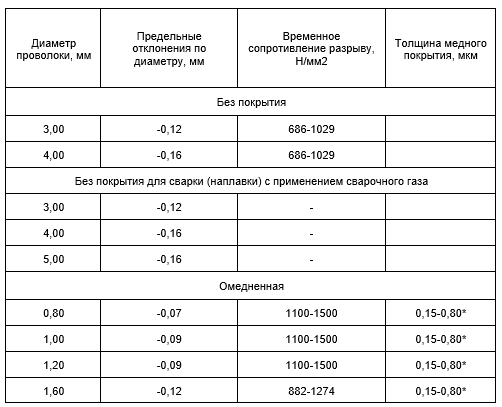 | Диаметр проволоки, мм | Предельные отклонения по диаметру, мм | Временное сопротивление разрыву, Н/мм2 | Толщина медного покрытия, мкм |
|---|---|---|---|
| Без покрытия | | | |
| 3,00 | -0,12 | 686-1029 | |
| 4,00 | -0,16 | 686-1029 | |
| Без покрытия для сварки (наплавки) с применением сварочного газа | | | |
| 3,00 | -0,12 | - | |
| 4,00 | -0,16 | - | |
| 5,00 | -0,16 | - | |
| Омедненная | | | |
| 0,80 | -0,07 | 1100-1500 | 0,15-0,80* |
| 1,00 | -0,09 | 1100-1500 | 0,15-0,80* |
| 1,20 | -0,09 | 1100-1500 | 0,15-0,80* |
| 1,60 | -0,12 | 882-1274 | 0,15-0,80* |